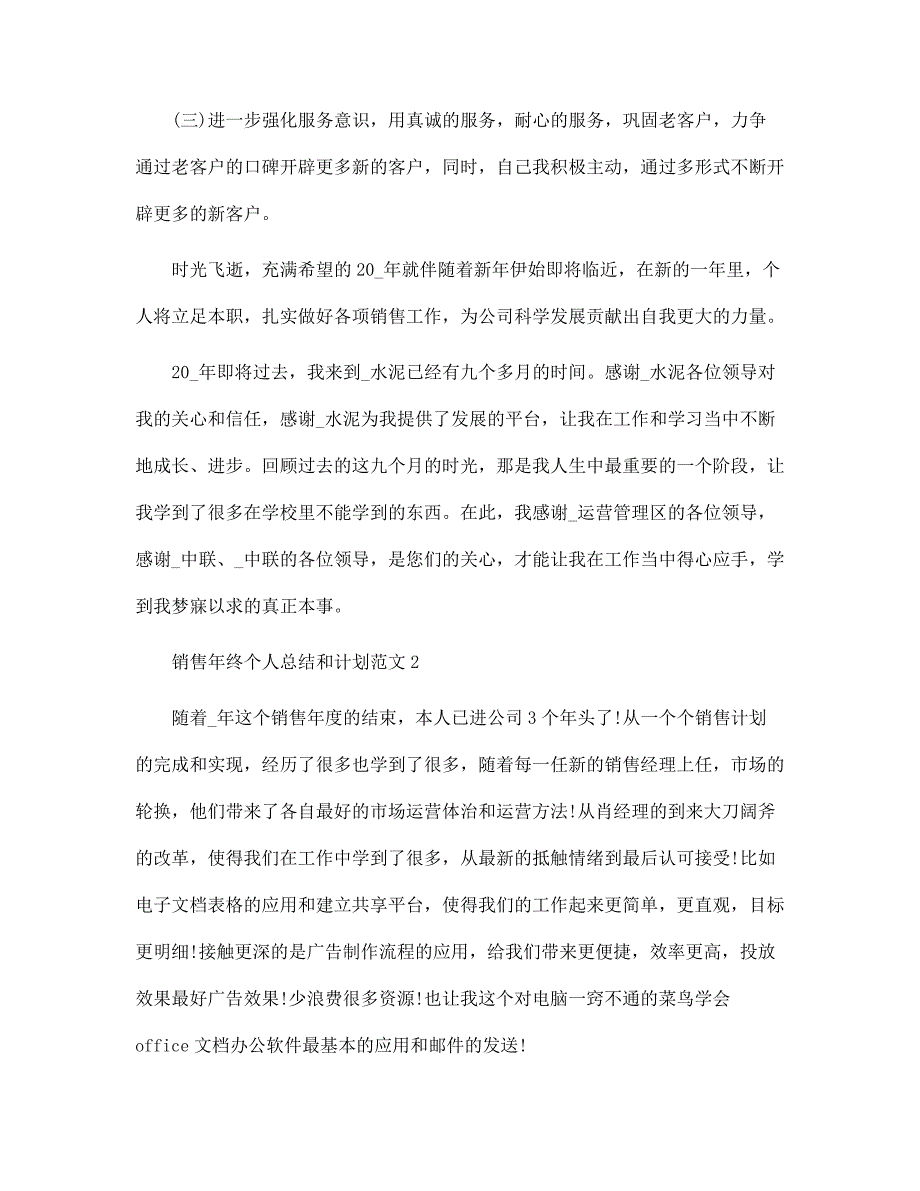 (三)进一步强化服务意识，用真诚的服务，耐心的服务，巩固老客户，力争通过老客户的口碑开辟更多新的客户，同时，自己我积极主动，通过多形式不断开辟更多的新客户。

时光飞逝，充满希望的20_年就伴随着新年伊始即将临近，在新的一年里，个人将立足本职，扎实做好各项销售工作，为公司科学发展贡献出自我更大的力量。

20_年即将过去，我来到_水泥已经有九个多月的时间。感谢_水泥各位领导对我的关心和信任，感谢_水泥为我提供了发展的平台，让我在工作和学习当中不断地成长、进步。回顾过去的这九个月的时光，那是我人生中最重要的一个阶段，让我学到了很多在学校里不能学到的东西。在此，我感谢_运营管理区的各位领导，感谢_中联、_中联的各位领导，是您们的关心，才能让我在工作当中得心应手，学到我梦寐以求的真正本事。

销售年终个人总结和计划范文2

随着_年这个销售年度的结束，本人已进公司3个年头了!从一个个销售计划的完成和实现，经历了很多也学到了很多，随着每一任新的销售经理上任，市场的轮换，他们带来了各自最好的市场运营体治和运营方法!从肖经理的到来大刀阔斧的改革，使得我们在工作中学到了很多，从最新的抵触情绪到最后认可接受!比如电子文档表格的应用和建立共享平台，使得我们的工作起来更简单，更直观，目标更明细!接触更深的是广告制作流程的应用，给我们带来更便捷，效率更高，投放效果最好广告效果!少浪费很多资源!也让我这个对电脑一窍不通的菜鸟学会office文档办公软件最基本的应用和邮件的发送!